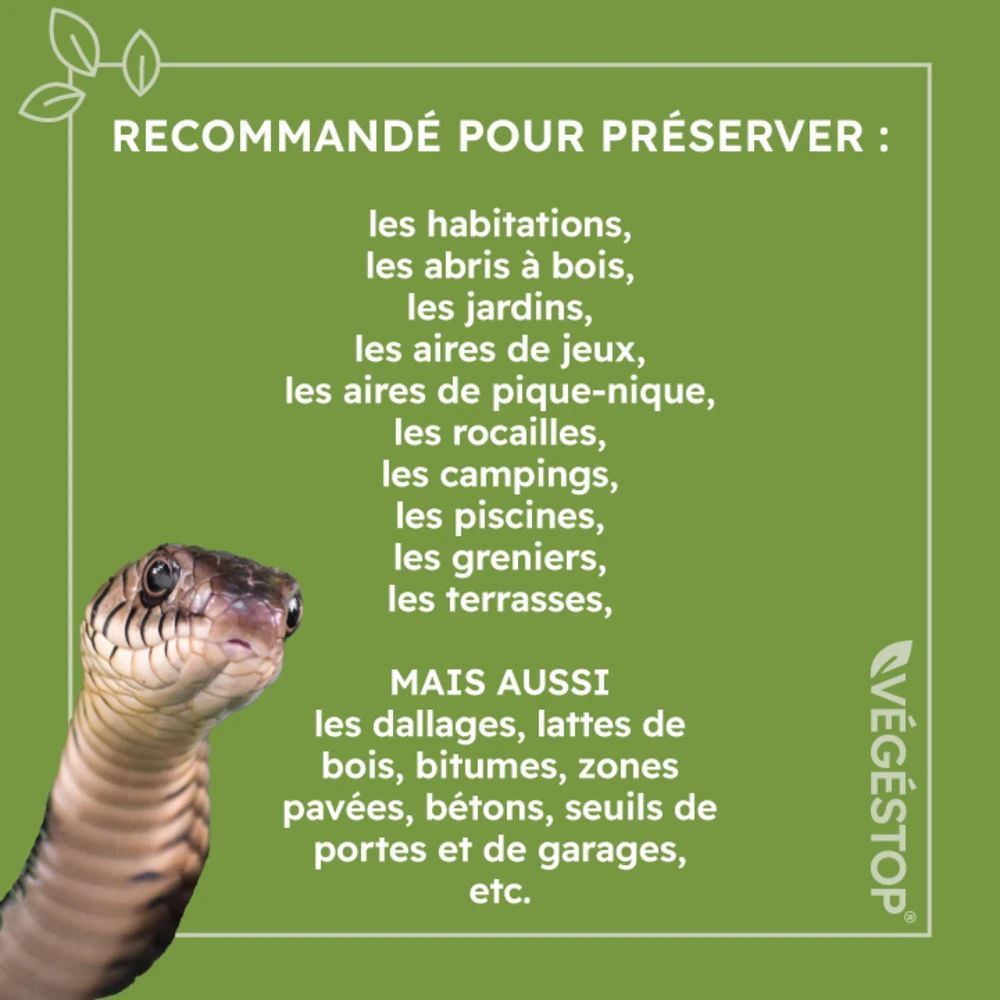 RECOMMANDÉ POUR PRÉSERVER :

les habitations,
les abris à bois,
les jardins,
les aires de jeux,
les aires de pique-nique,
les rocailles,
les campings,
les piscines,
les greniers,
les terrasses,

MAIS AUSSI
les dallages, lattes de bois, bitumes, zones pavées, bétons, seuils de portes et de garages, etc.

VÉGÉSTOP®